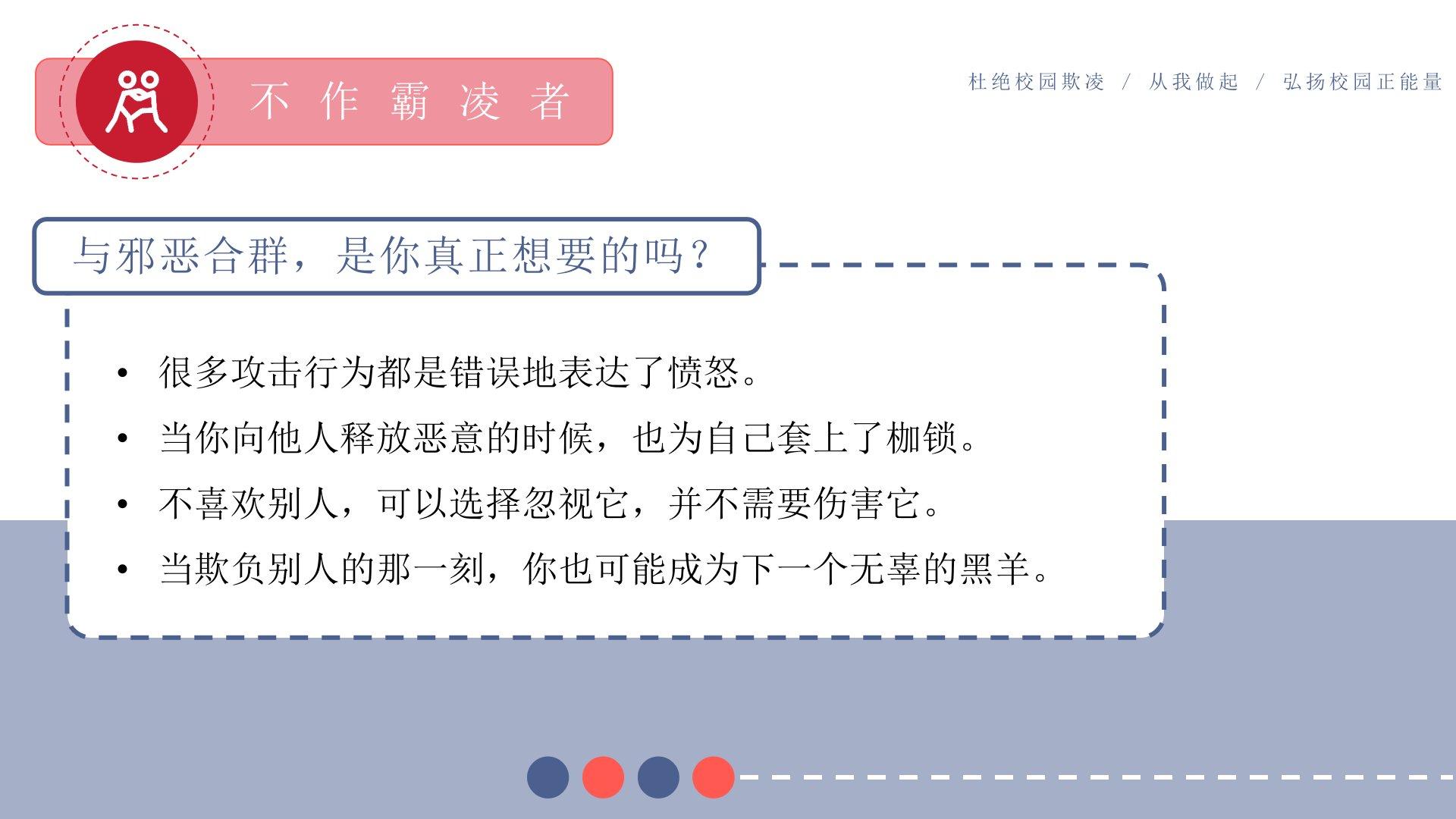 不作霸凌者

杜绝校园欺凌 / 从我做起 / 弘扬校园正能量

与邪恶合群，是你真正想要的吗？

• 很多攻击行为都是错误地表达了愤怒。
• 当你向他人释放恶意的时候，也为自己套上了枷锁。
• 不喜欢别人，可以选择忽视它，并不需要伤害它。
• 当欺负别人的那一刻，你也可能成为下一个无辜的黑羊。